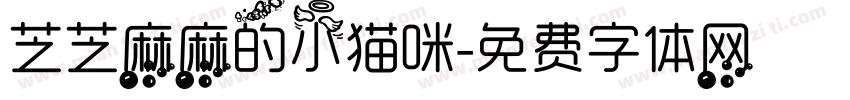 芝芝麻麻的小猫咪-免费字体网